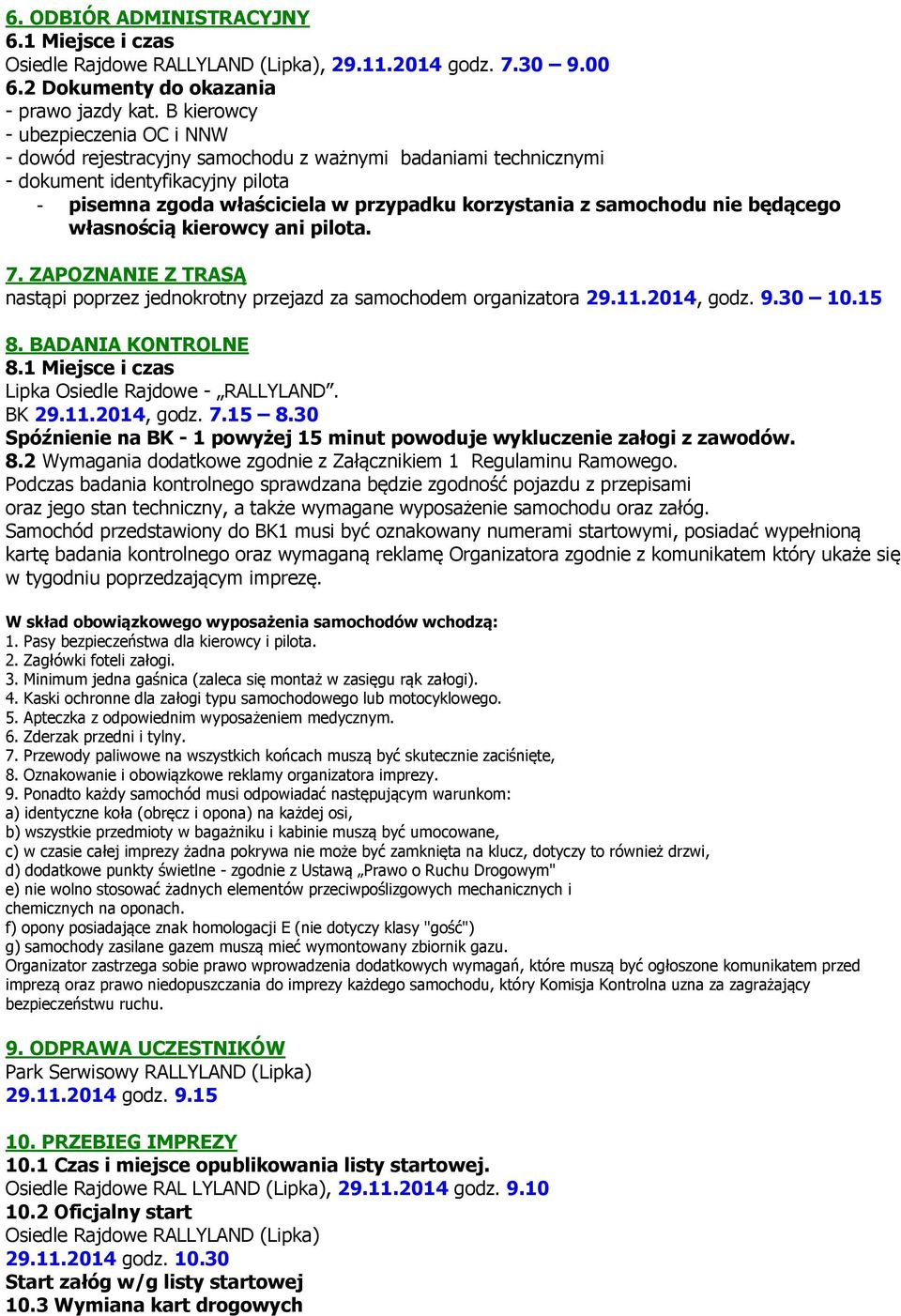 6. ODBIÓR ADMINISTRACYJNY
6.1 Miejsce i czas
Osiedle Rajdowe RALLYLAND (Lipka), 29.11.2014 godz. 7.30 – 9.00
6.2 Dokumenty do okazania
- prawo jazdy kat. B kierowcy
- ubezpieczenia OC i NNW
- dowód rejestracyjny samochodu z ważnymi badaniami technicznymi
- dokument identyfikacyjny pilota
- pisemna zgoda właściciela w przypadku korzystania z samochodu nie będącego własnością kierowcy ani pilota.

7. ZAPOZNANIE Z TRASĄ
nastąpi poprzez jednokrotny przejazd za samochodem organizatora 29.11.2014, godz. 9.30 – 10.15

8. BADANIA KONTROLNE
8.1 Miejsce i czas
Lipka Osiedle Rajdowe - „RALLYLAND”.
BK 29.11.2014, godz. 7.15 – 8.30
Spóźnienie na BK - 1 powyżej 15 minut powoduje wykluczenie załogi z zawodów.
8.2 Wymagania dodatkowe zgodnie z Załącznikiem 1 Regulaminu Ramowego.
Podczas badania kontrolnego sprawdzana będzie zgodność pojazdu z przepisami oraz jego stan techniczny, a także wymagane wyposażenie samochodu oraz załóg.
Samochód przedstawiony do BK1 musi być oznakowany numerami startowymi, posiadać wypełnioną kartę badania kontrolnego oraz wymaganą reklamę Organizatora zgodnie z komunikatem który ukaże się w tygodniu poprzedzającym imprezę.

W skład obowiązkowego wyposażenia samochodów wchodzą:
1. Pasy bezpieczeństwa dla kierowcy i pilota.
2. Zagłówki foteli załogi.
3. Minimum jedna gaśnica (zaleca się montaż w zasięgu rąk załogi).
4. Kaski ochronne dla załogi typu samochodowego lub motocyklowego.
5. Apteczka z odpowiednim wyposażeniem medycznym.
6. Zderzak przedni i tylny.
7. Przewody paliwowe na wszystkich końcach muszą być skutecznie zaciśnięte,
8. Oznakowanie i obowiązkowe reklamy organizatora imprezy.
9. Ponadto każdy samochód musi odpowiadać następującym warunkom:
a) identyczne koła (obręcz i opona) na każdej osi,
b) wszystkie przedmioty w bagażniku i kabinie muszą być umocowane,
c) w czasie całej imprezy żadna pokrywa nie może być zamknięta na klucz, dotyczy to również drzwi,
d) dodatkowe punkty świetlne - zgodnie z Ustawą „Prawo o Ruchu Drogowym"
e) nie wolno stosować żadnych elementów przeciwpoślizgowych mechanicznych i chemicznych na oponach.
f) opony posiadające znak homologacji E (nie dotyczy klasy "gość")
g) samochody zasilane gazem muszą mieć wymontowany zbiornik gazu.
Organizator zastrzega sobie prawo wprowadzenia dodatkowych wymagań, które muszą być ogłoszone komunikatem przed imprezą oraz prawo niedopuszczania do imprezy każdego samochodu, który Komisja Kontrolna uzna za zagrażający bezpieczeństwu ruchu.

9. ODPRAWA UCZESTNIKÓW
Park Serwisowy RALLYLAND (Lipka)
29.11.2014 godz. 9.15

10. PRZEBIEG IMPREZY
10.1 Czas i miejsce opublikowania listy startowej.
Osiedle Rajdowe RAL LYLAND (Lipka), 29.11.2014 godz. 9.10
10.2 Oficjalny start
Osiedle Rajdowe RALLYLAND (Lipka)
29.11.2014 godz. 10.30
Start załóg w/g listy startowej
10.3 Wymiana kart drogowych